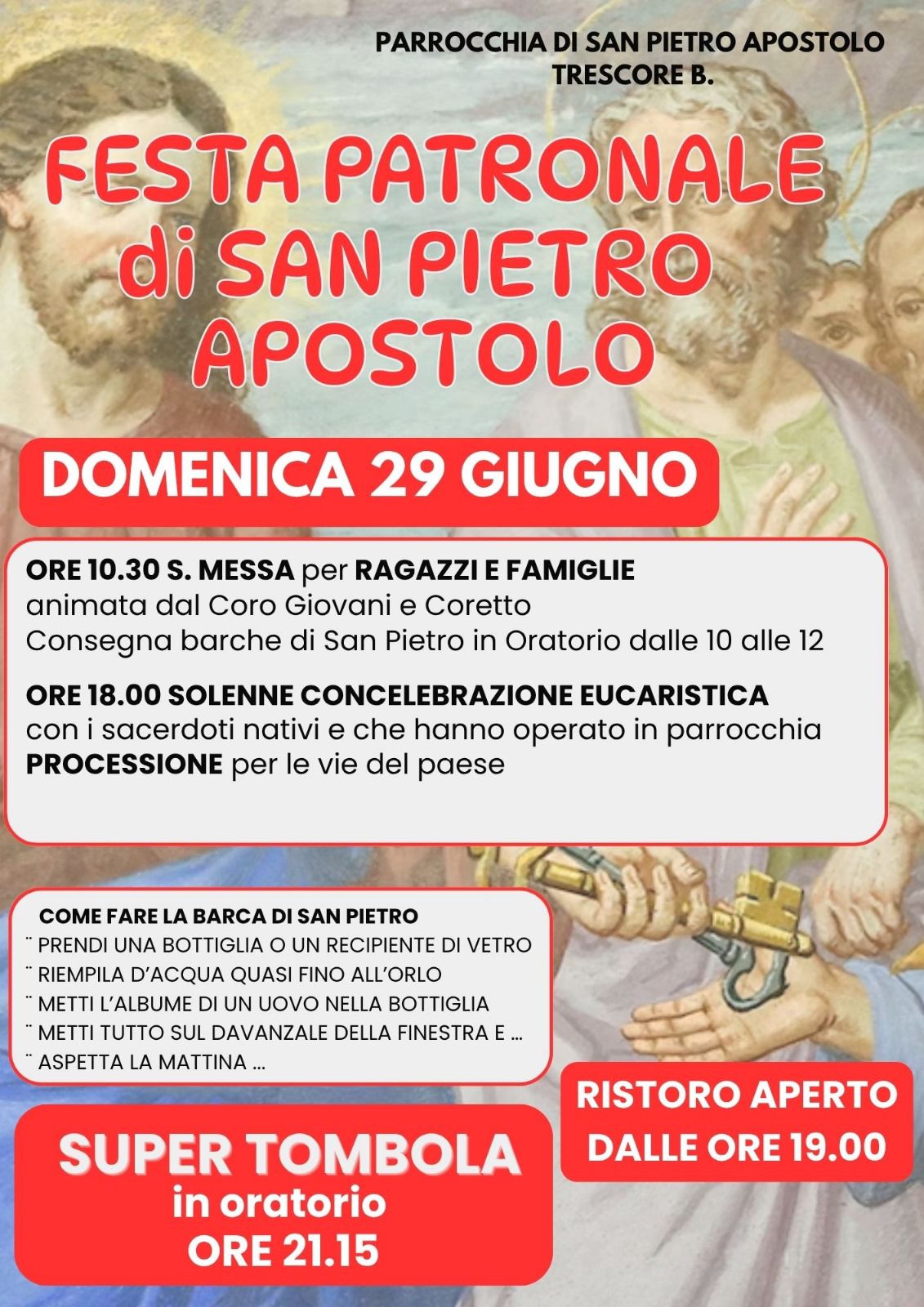 PARROCCHIA DI SAN PIETRO APOSTOLO
TRESCORE B.

FESTA PATRONALE di SAN PIETRO APOSTOLO

DOMENICA 29 GIUGNO

ORE 10.30 S. MESSA per RAGAZZI E FAMIGLIE
animata dal Coro Giovani e Coretto
Consegna barche di San Pietro in Oratorio dalle 10 alle 12

ORE 18.00 SOLENNE CONCELEBRAZIONE EUCARISTICA
con i sacerdoti nativi e che hanno operato in parrocchia
PROCESSIONE per le vie del paese

COME FARE LA BARCA DI SAN PIETRO
¨ PRENDI UNA BOTTIGLIA O UN RECIPIENTE DI VETRO
¨ RIEMPILA D'ACQUA QUASI FINO ALL'ORLO
¨ METTI L'ALBUME DI UN UOVO NELLA BOTTIGLIA
¨ METTI TUTTO SUL DAVANZALE DELLA FINESTRA E ...
¨ ASPETTA LA MATTINA ...

RISTORO APERTO
DALLE ORE 19.00

SUPER TOMBOLA
in oratorio
ORE 21.15